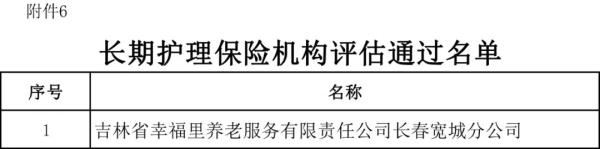 附件6

长期护理保险机构评估通过名单

| 序号 | 名称 |
|---|---|
| 1 | 吉林省幸福里养老服务有限责任公司长春宽城分公司 |